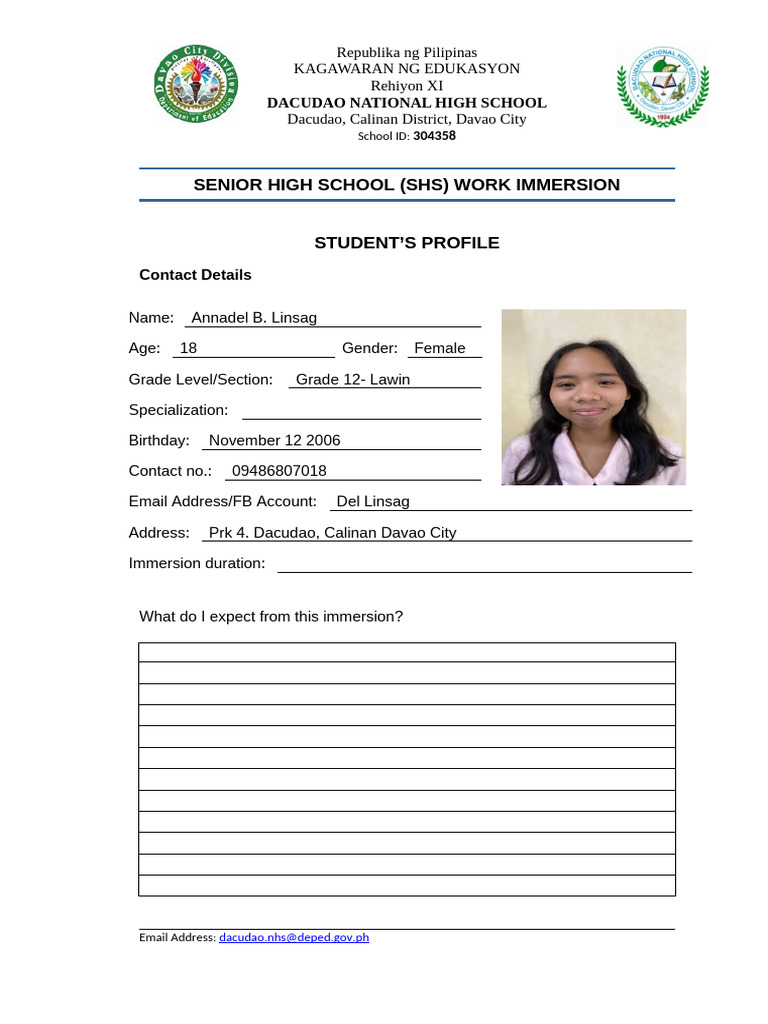 Davao City Division
Department of Education

Republika ng Pilipinas
KAGAWARAN NG EDUKASYON
Rehiyon XI
DACUDAO NATIONAL HIGH SCHOOL
Dacudao, Calinan District, Davao City
School ID: 304358

DACUDAO NATIONAL HIGH SCHOOL
1994

SENIOR HIGH SCHOOL (SHS) WORK IMMERSION

STUDENT'S PROFILE

Contact Details

Name: Annadel B. Linsag

Age: 18 Gender: Female

Grade Level/Section: Grade 12- Lawin

Specialization:

Birthday: November 12 2006

Contact no.: 09486807018

Email Address/FB Account: Del Linsag

Address: Prk 4. Dacudao, Calinan Davao City

Immersion duration:

What do I expect from this immersion?

Email Address: dacudao.nhs@deped.gov.ph